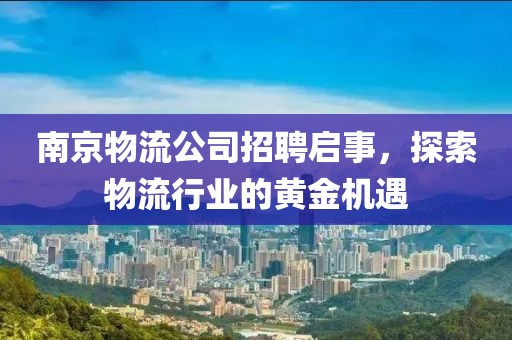 南京物流公司招聘启事，探索物流行业的黄金机遇